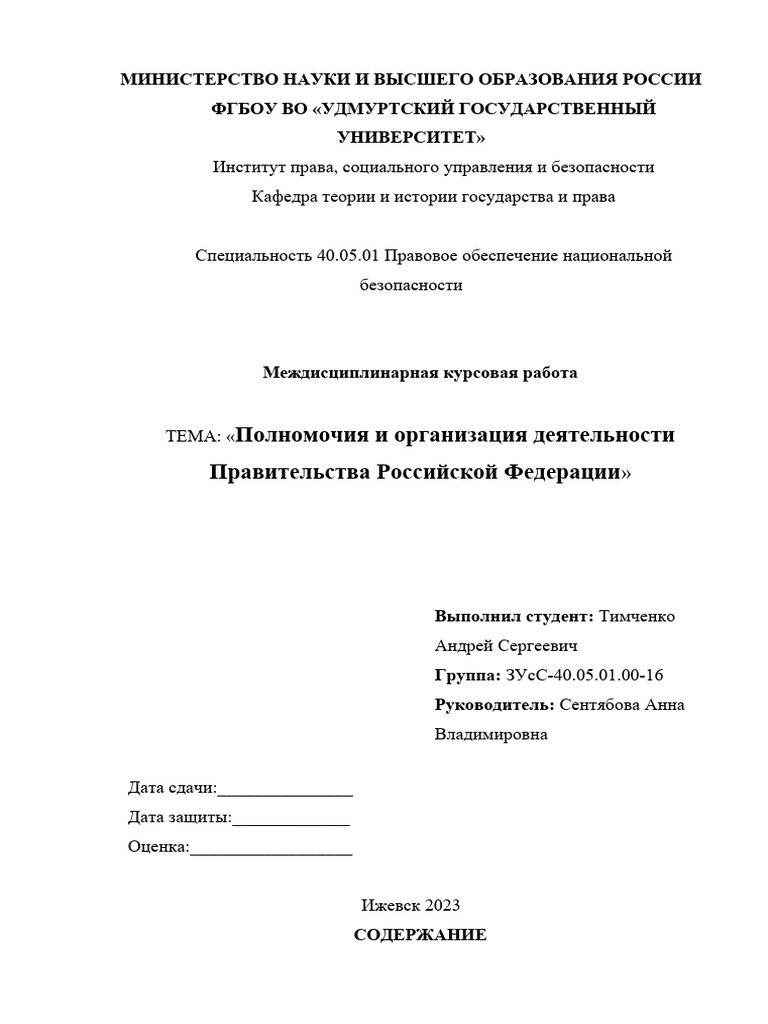 МИНИСТЕРСТВО НАУКИ И ВЫСШЕГО ОБРАЗОВАНИЯ РОССИИ
ФГБОУ ВО «УДМУРТСКИЙ ГОСУДАРСТВЕННЫЙ УНИВЕРСИТЕТ»
Институт права, социального управления и безопасности
Кафедра теории и истории государства и права

Специальность 40.05.01 Правовое обеспечение национальной безопасности

Междисциплинарная курсовая работа

ТЕМА: «Полномочия и организация деятельности Правительства Российской Федерации»

Выполнил студент: Тимченко Андрей Сергеевич
Группа: ЗУсС-40.05.01.00-16
Руководитель: Сентябова Анна Владимировна

Дата сдачи:________________
Дата защиты:______________
Оценка:___________________

Ижевск 2023
СОДЕРЖАНИЕ